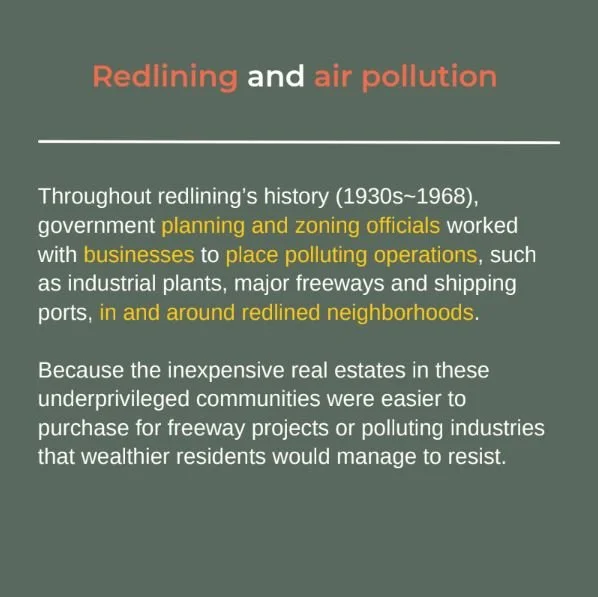 Redlining and air pollution

Throughout redlining's history (1930s~1968), government planning and zoning officials worked with businesses to place polluting operations, such as industrial plants, major freeways and shipping ports, in and around redlined neighborhoods.

Because the inexpensive real estates in these underprivileged communities were easier to purchase for freeway projects or polluting industries that wealthier residents would manage to resist.